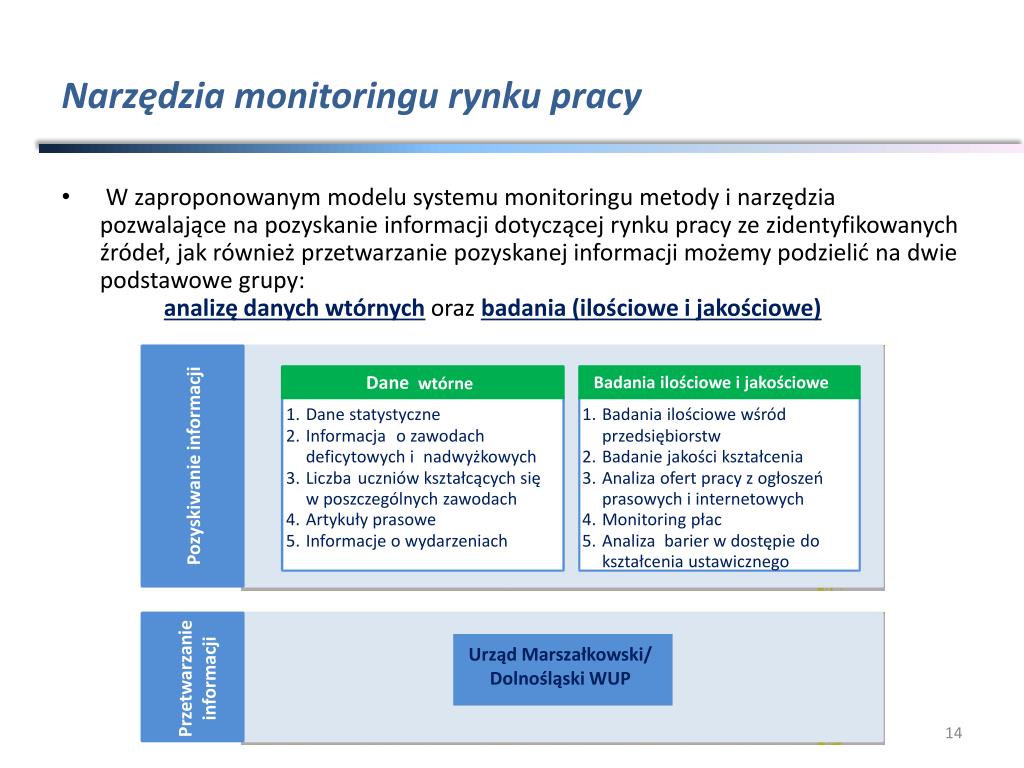 Narzędzia monitoringu rynku pracy

• W zaproponowanym modelu systemu monitoringu metody i narzędzia pozwalające na pozyskanie informacji dotyczącej rynku pracy ze zidentyfikowanych źródeł, jak również przetwarzanie pozyskanej informacji możemy podzielić na dwie podstawowe grupy:
analizę danych wtórnych oraz badania (ilościowe i jakościowe)

Pozyskiwanie informacji

Dane wtórne
1. Dane statystyczne
2. Informacja o zawodach deficytowych i nadwyżkowych
3. Liczba uczniów kształcących się w poszczególnych zawodach
4. Artykuły prasowe
5. Informacje o wydarzeniach

Badania ilościowe i jakościowe
1. Badania ilościowe wśród przedsiębiorstw
2. Badanie jakości kształcenia
3. Analiza ofert pracy z ogłoszeń prasowych i internetowych
4. Monitoring płac
5. Analiza barier w dostępie do kształcenia ustawicznego

Przetwarzanie informacji

Urząd Marszałkowski/ Dolnośląski WUP

14